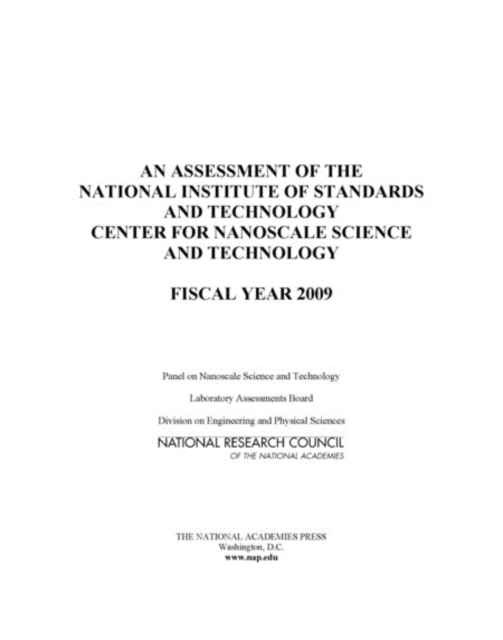 AN ASSESSMENT OF THE NATIONAL INSTITUTE OF STANDARDS AND TECHNOLOGY CENTER FOR NANOSCALE SCIENCE AND TECHNOLOGY

FISCAL YEAR 2009

Panel on Nanoscale Science and Technology

Laboratory Assessments Board

Division on Engineering and Physical Sciences

NATIONAL RESEARCH COUNCIL
OF THE NATIONAL ACADEMIES

THE NATIONAL ACADEMIES PRESS
Washington, D.C.
www.nap.edu